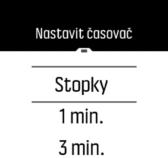 Nastavit časovač

Stopky

1 min.

3 min.